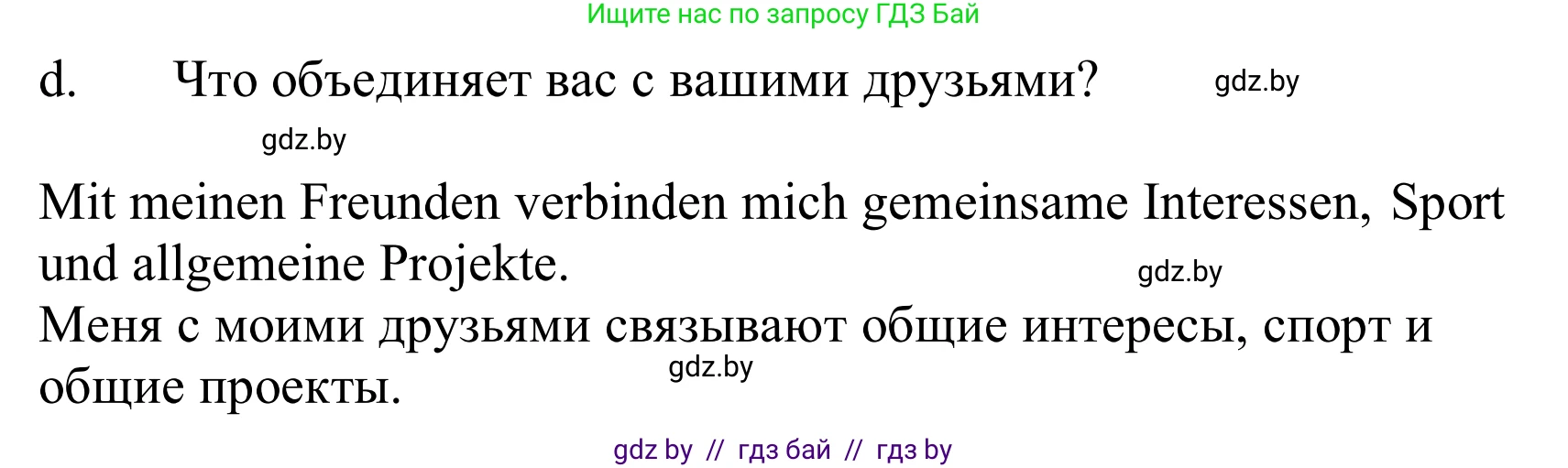 Ищите нас по запросу ГДЗ Бай

d. Что объединяет вас с вашими друзьями? gdz.by

gdz.by

Mit meinen Freunden verbinden mich gemeinsame Interessen, Sport und allgemeine Projekte. gdz.by
Меня с моими друзьями связывают общие интересы, спорт и общие проекты. gdz.by

gdz by // гдз бай // гдз by